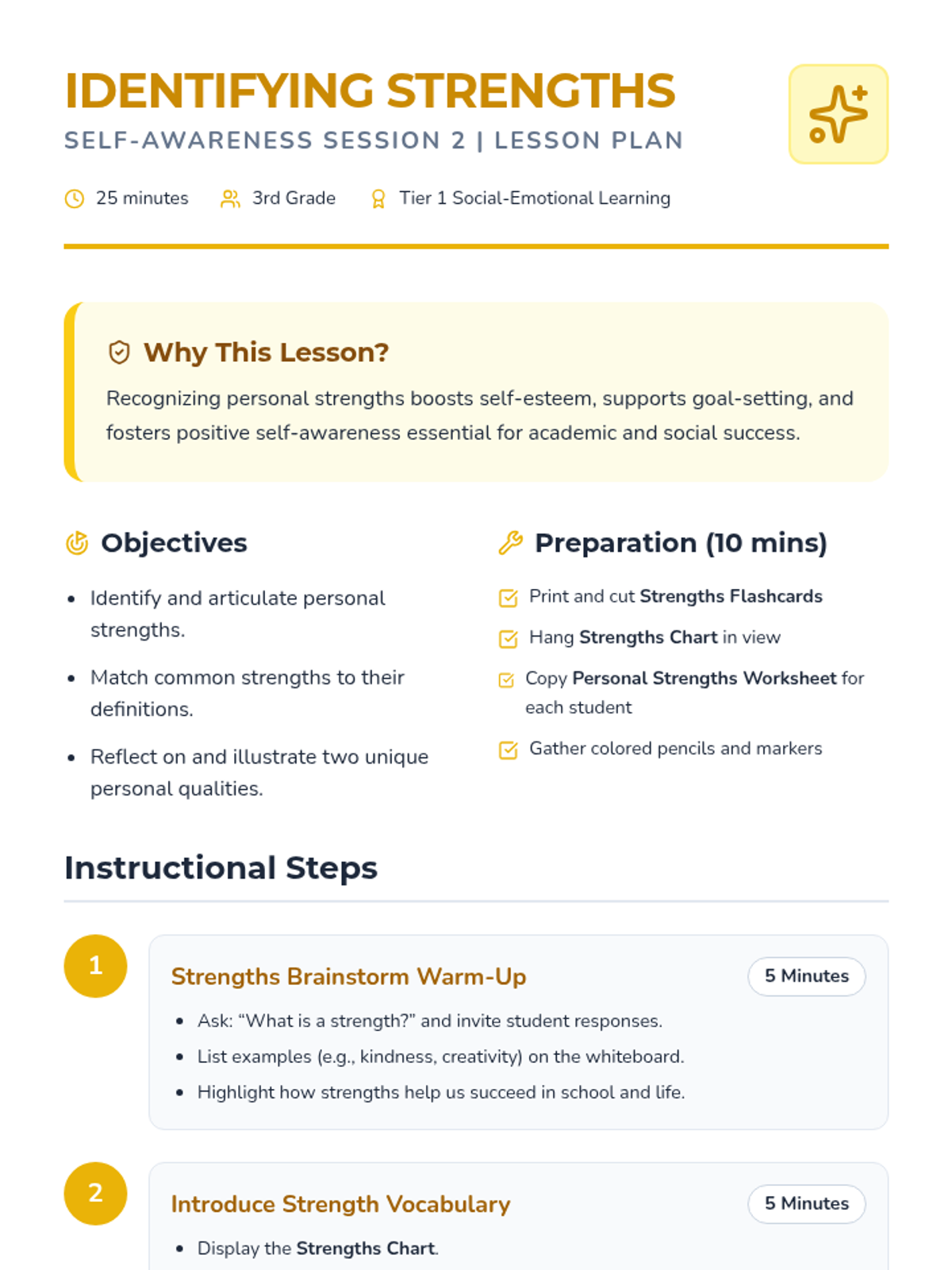 IDENTIFYING STRENGTHS
SELF-AWARENESS SESSION 2 | LESSON PLAN

25 minutes   3rd Grade   Tier 1 Social-Emotional Learning

Why This Lesson?

Recognizing personal strengths boosts self-esteem, supports goal-setting, and fosters positive self-awareness essential for academic and social success.

Objectives

- Identify and articulate personal strengths.
- Match common strengths to their definitions.
- Reflect on and illustrate two unique personal qualities.

Preparation (10 mins)

Print and cut Strengths Flashcards
Hang Strengths Chart in view
Copy Personal Strengths Worksheet for each student
Gather colored pencils and markers

Instructional Steps

1

Strengths Brainstorm Warm-Up

5 Minutes

- Ask: “What is a strength?” and invite student responses.
- List examples (e.g., kindness, creativity) on the whiteboard.
- Highlight how strengths help us succeed in school and life.

2

Introduce Strength Vocabulary

5 Minutes

- Display the Strengths Chart.